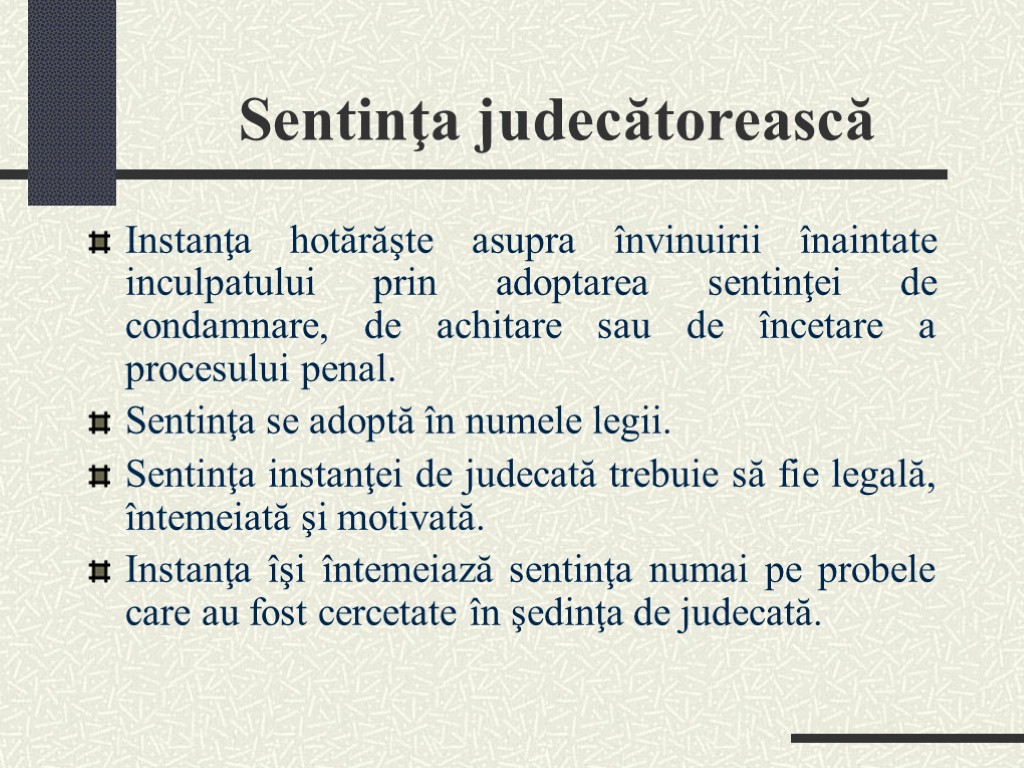 Sentinţa judecătorească

Instanţa hotărăşte asupra învinuirii înaintate inculpatului prin adoptarea sentinţei de condamnare, de achitare sau de încetare a procesului penal.

Sentinţa se adoptă în numele legii.

Sentinţa instanţei de judecată trebuie să fie legală, întemeiată şi motivată.

Instanţa îşi întemeiază sentinţa numai pe probele care au fost cercetate în şedinţa de judecată.